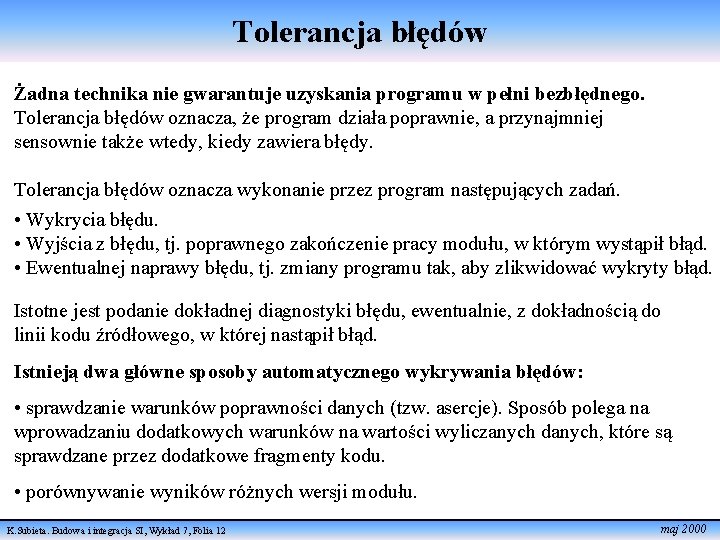 Tolerancja błędów

Żadna technika nie gwarantuje uzyskania programu w pełni bezbłędnego. Tolerancja błędów oznacza, że program działa poprawnie, a przynajmniej sensownie także wtedy, kiedy zawiera błędy.

Tolerancja błędów oznacza wykonanie przez program następujących zadań.

• Wykrycia błędu.
• Wyjścia z błędu, tj. poprawnego zakończenie pracy modułu, w którym wystąpił błąd.
• Ewentualnej naprawy błędu, tj. zmiany programu tak, aby zlikwidować wykryty błąd.

Istotne jest podanie dokładnej diagnostyki błędu, ewentualnie, z dokładnością do linii kodu źródłowego, w której nastąpił błąd.

Istnieją dwa główne sposoby automatycznego wykrywania błędów:

• sprawdzanie warunków poprawności danych (tzw. asercje). Sposób polega na wprowadzaniu dodatkowych warunków na wartości wyliczanych danych, które są sprawdzane przez dodatkowe fragmenty kodu.

• porównywanie wyników różnych wersji modułu.

K.Subieta. Budowa i integracja SI, Wykład 7, Folia 12

maj 2000